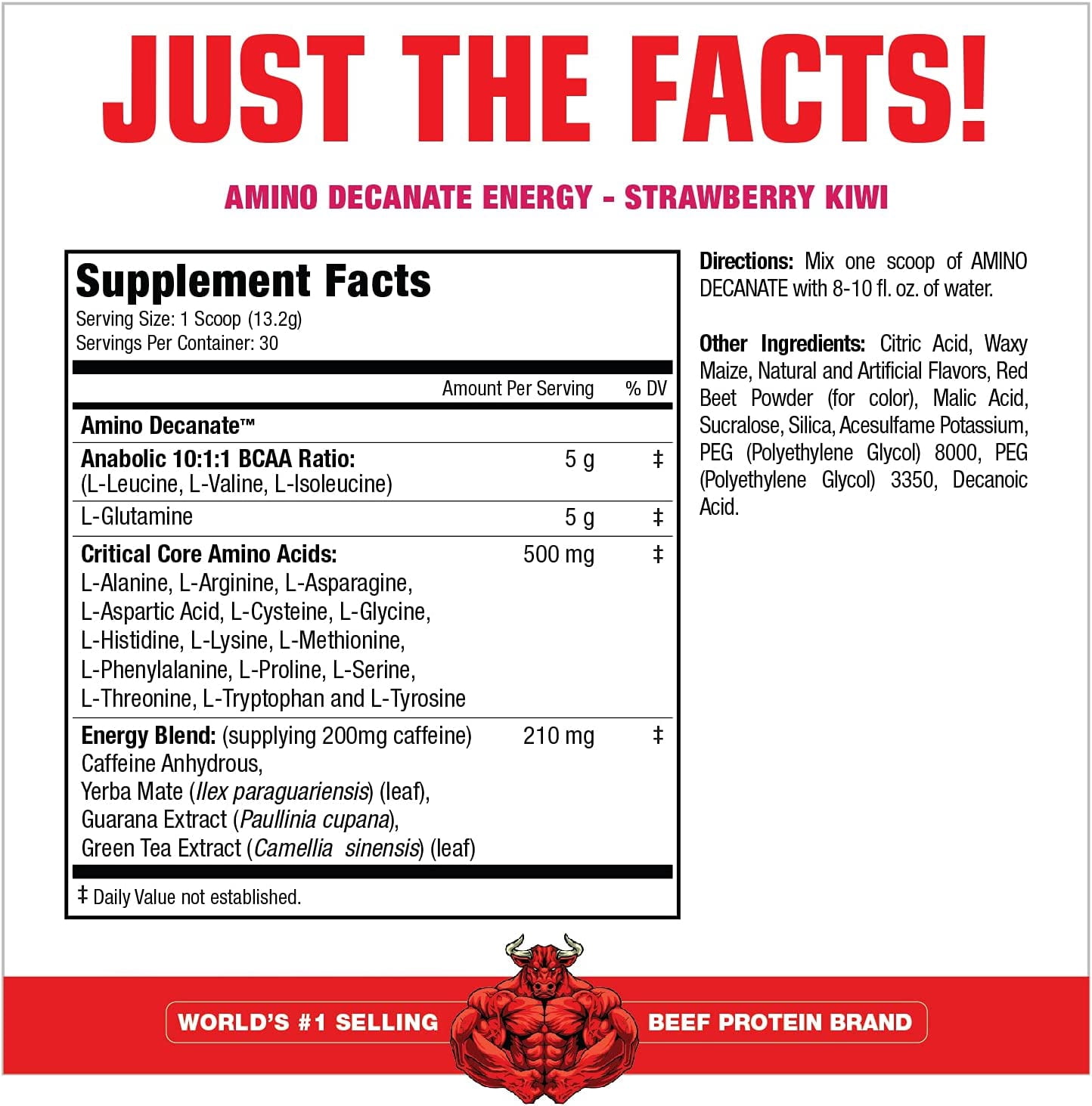 JUST THE FACTS!

AMINO DECANATE ENERGY - STRAWBERRY KIWI

Supplement Facts
Serving Size: 1 Scoop (13.2g)
Servings Per Container: 30

| | Amount Per Serving | % DV |
|---|---|---|
| Amino Decanate™ | | |
| Anabolic 10:1:1 BCAA Ratio: (L-Leucine, L-Valine, L-Isoleucine) | 5 g | ‡ |
| L-Glutamine | 5 g | ‡ |
| Critical Core Amino Acids: L-Alanine, L-Arginine, L-Asparagine, L-Aspartic Acid, L-Cysteine, L-Glycine, L-Histidine, L-Lysine, L-Methionine, L-Phenylalanine, L-Proline, L-Serine, L-Threonine, L-Tryptophan and L-Tyrosine | 500 mg | ‡ |
| Energy Blend: (supplying 200mg caffeine) Caffeine Anhydrous, Yerba Mate (Ilex paraguariensis) (leaf), Guarana Extract (Paullinia cupana), Green Tea Extract (Camellia sinensis) (leaf) | 210 mg | ‡ |

‡ Daily Value not established.

Directions: Mix one scoop of AMINO DECANATE with 8-10 fl. oz. of water.

Other Ingredients: Citric Acid, Waxy Maize, Natural and Artificial Flavors, Red Beet Powder (for color), Malic Acid, Sucralose, Silica, Acesulfame Potassium, PEG (Polyethylene Glycol) 8000, PEG (Polyethylene Glycol) 3350, Decanoic Acid.

WORLD'S #1 SELLING BEEF PROTEIN BRAND